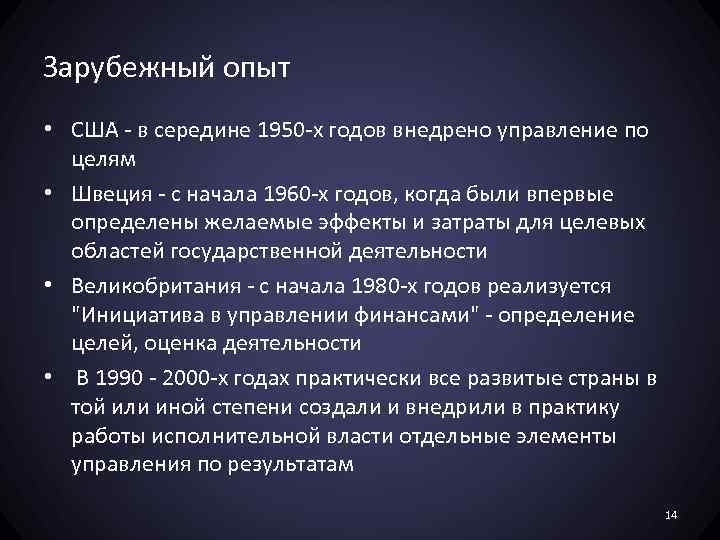 Зарубежный опыт

• США - в середине 1950-х годов внедрено управление по целям

• Швеция - с начала 1960-х годов, когда были впервые определены желаемые эффекты и затраты для целевых областей государственной деятельности

• Великобритания - с начала 1980-х годов реализуется "Инициатива в управлении финансами" - определение целей, оценка деятельности

• В 1990 - 2000-х годах практически все развитые страны в той или иной степени создали и внедрили в практику работы исполнительной власти отдельные элементы управления по результатам

14